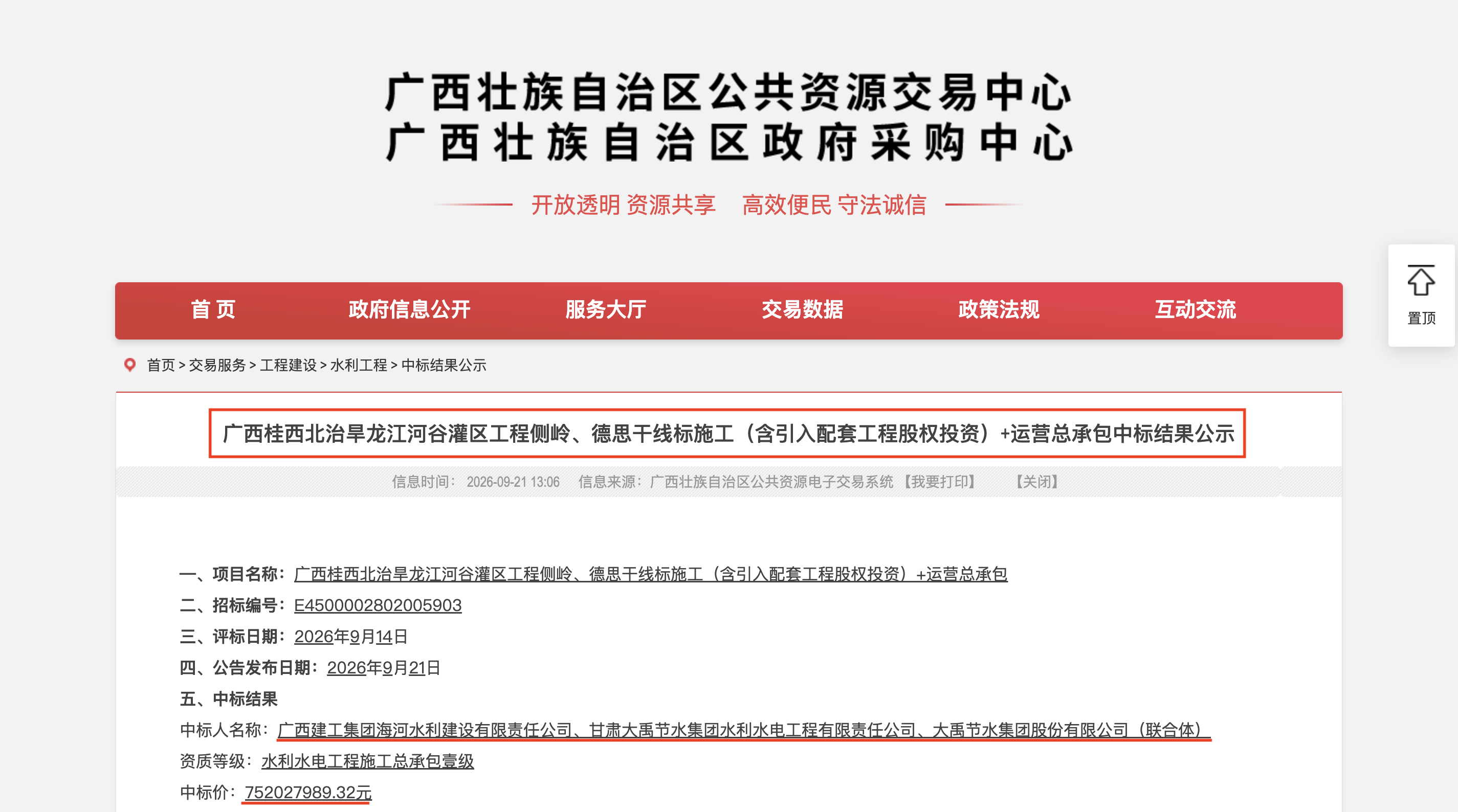 广西壮族自治区公共资源交易中心
广西壮族自治区政府采购中心

开放透明 资源共享 高效便民 守法诚信

置顶

首 页 政府信息公开 服务大厅 交易数据 政策法规 互动交流

首页 > 交易服务 > 工程建设 > 水利工程 > 中标结果公示

广西桂西北治旱龙江河谷灌区工程侧岭、德思干线标施工（含引入配套工程股权投资）+运营总承包中标结果公示

信息时间： 2026-09-21 13:06 信息来源：广西壮族自治区公共资源电子交易系统 【我要打印】 【关闭】

一、项目名称：广西桂西北治旱龙江河谷灌区工程侧岭、德思干线标施工（含引入配套工程股权投资）+运营总承包
二、招标编号：E4500002802005903
三、评标日期：2026年9月14日
四、公告发布日期：2026年9月21日
五、中标结果
中标人名称：广西建工集团海河水利建设有限责任公司、甘肃大禹节水集团水利水电工程有限责任公司、大禹节水集团股份有限公司（联合体）
资质等级：水利水电工程施工总承包壹级
中标价：752027989.32元